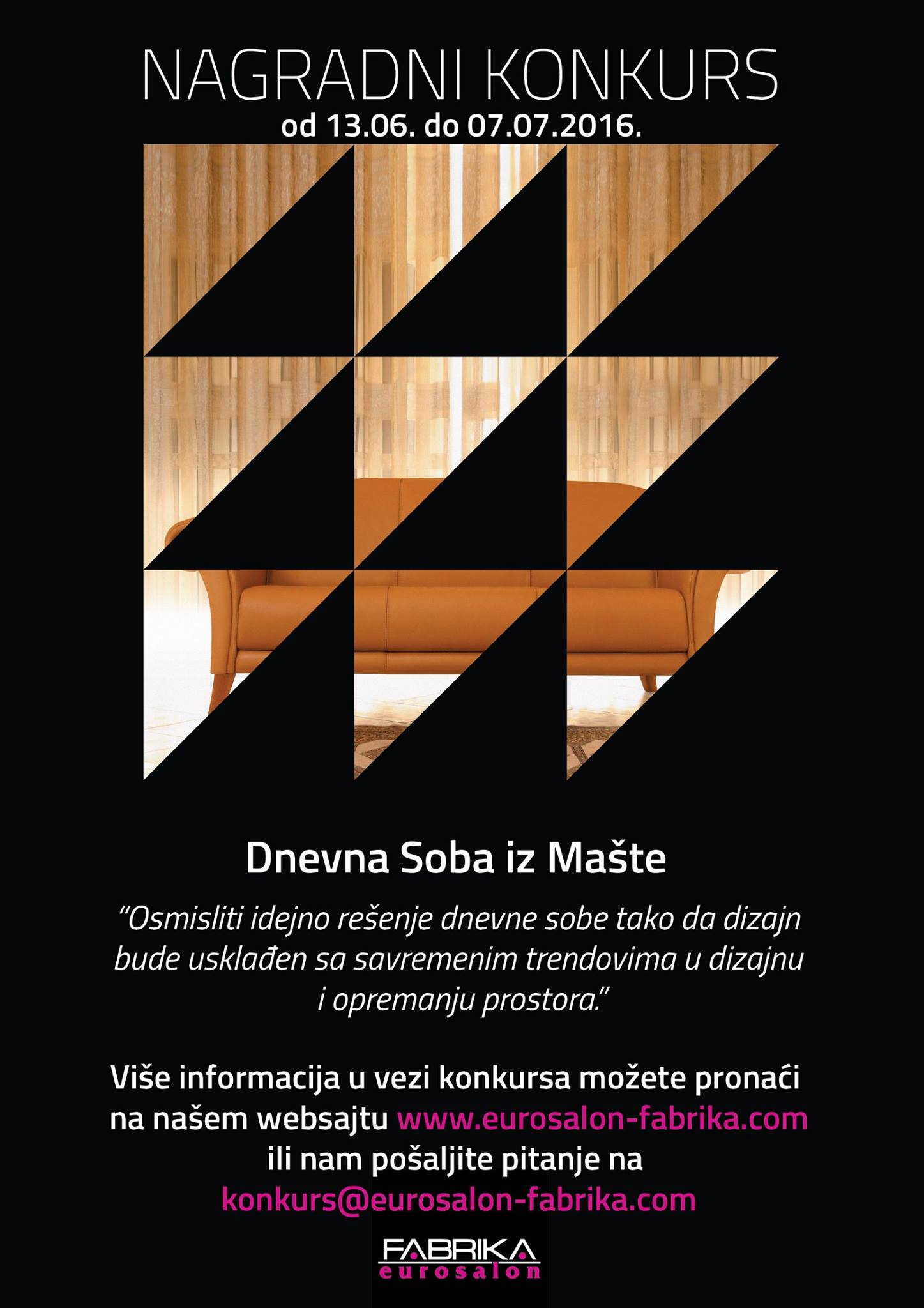 NAGRADNI KONKURS
od 13.06. do 07.07.2016.

Dnevna Soba iz Mašte

"Osmisliti idejno rešenje dnevne sobe tako da dizajn bude usklađen sa savremenim trendovima u dizajnu i opremanju prostora."

Više informacija u vezi konkursa možete pronaći na našem websajtu www.eurosalon-fabrika.com ili nam pošaljite pitanje na konkurs@eurosalon-fabrika.com

FABRIKA
eurosalon